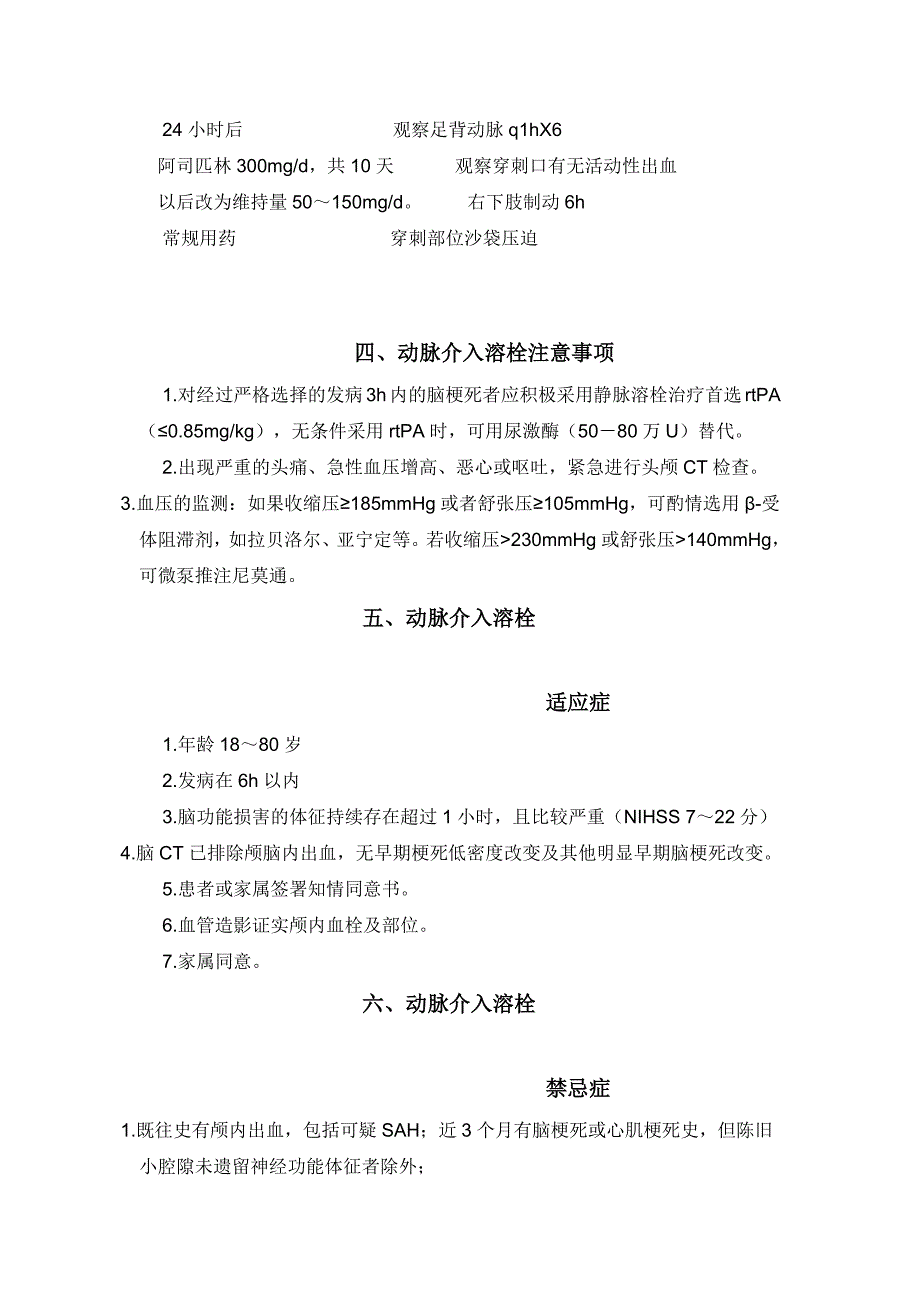 24 小时后　　　　　　　　观察足背动脉 q1hX6

阿司匹林 300mg/d，共 10 天　　　　观察穿刺口有无活动性出血

以后改为维持量 50～150mg/d。　　　右下肢制动 6h

常规用药　　　　　　　　　穿刺部位沙袋压迫

四、动脉介入溶栓注意事项

1.对经过严格选择的发病 3h 内的脑梗死者应积极采用静脉溶栓治疗首选 rtPA（≤0.85mg/kg），无条件采用 rtPA 时，可用尿激酶（50－80 万 U）替代。

2.出现严重的头痛、急性血压增高、恶心或呕吐，紧急进行头颅 CT 检查。

3.血压的监测：如果收缩压≥185mmHg 或者舒张压≥105mmHg，可酌情选用 β-受体阻滞剂，如拉贝洛尔、亚宁定等。若收缩压>230mmHg 或舒张压>140mmHg，可微泵推注尼莫通。

五、动脉介入溶栓

适应症

1.年龄 18～80 岁

2.发病在 6h 以内

3.脑功能损害的体征持续存在超过 1 小时，且比较严重（NIHSS 7～22 分）

4.脑 CT 已排除颅脑内出血，无早期梗死低密度改变及其他明显早期脑梗死改变。

5.患者或家属签署知情同意书。

6.血管造影证实颅内血栓及部位。

7.家属同意。

六、动脉介入溶栓

禁忌症

1.既往史有颅内出血，包括可疑 SAH；近 3 个月有脑梗死或心肌梗死史，但陈旧小腔隙未遗留神经功能体征者除外；